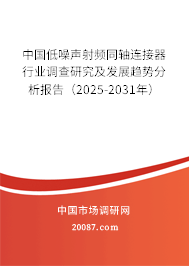 中国低噪声射频同轴连接器行业调查研究及发展趋势分析报告（2025-2031年）

中国市场调研网

20087.com